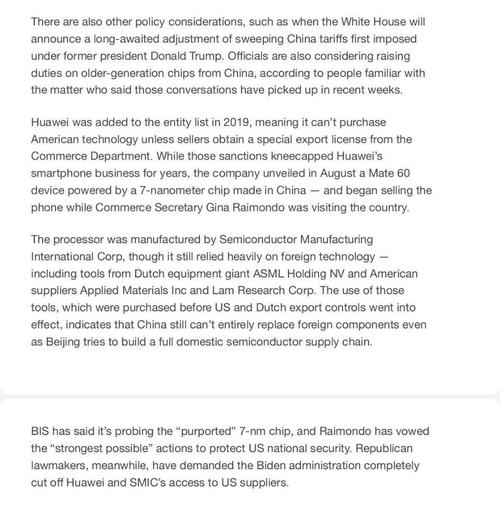 There are also other policy considerations, such as when the White House will announce a long-awaited adjustment of sweeping China tariffs first imposed under former president Donald Trump. Officials are also considering raising duties on older-generation chips from China, according to people familiar with the matter who said those conversations have picked up in recent weeks.

Huawei was added to the entity list in 2019, meaning it can't purchase American technology unless sellers obtain a special export license from the Commerce Department. While those sanctions kneecapped Huawei's smartphone business for years, the company unveiled in August a Mate 60 device powered by a 7-nanometer chip made in China — and began selling the phone while Commerce Secretary Gina Raimondo was visiting the country.

The processor was manufactured by Semiconductor Manufacturing International Corp, though it still relied heavily on foreign technology — including tools from Dutch equipment giant ASML Holding NV and American suppliers Applied Materials Inc and Lam Research Corp. The use of those tools, which were purchased before US and Dutch export controls went into effect, indicates that China still can't entirely replace foreign components even as Beijing tries to build a full domestic semiconductor supply chain.

BIS has said it's probing the "purported" 7-nm chip, and Raimondo has vowed the "strongest possible" actions to protect US national security. Republican lawmakers, meanwhile, have demanded the Biden administration completely cut off Huawei and SMIC's access to US suppliers.